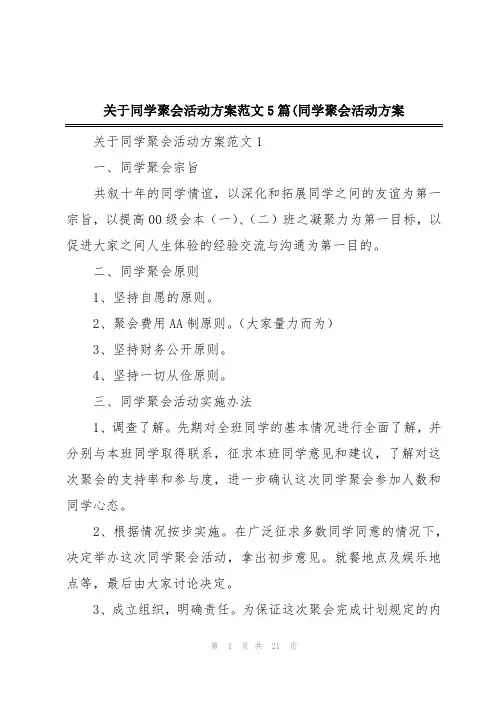 关于同学聚会活动方案范文5篇(同学聚会活动方案

关于同学聚会活动方案范文1

一、同学聚会宗旨

共叙十年的同学情谊，以深化和拓展同学之间的友谊为第一宗旨，以提高00级会本（一）、（二）班之凝聚力为第一目标，以促进大家之间人生体验的经验交流与沟通为第一目的。

二、同学聚会原则

1、坚持自愿的原则。

2、聚会费用AA制原则。（大家量力而为）

3、坚持财务公开原则。

4、坚持一切从俭原则。

三、同学聚会活动实施办法

1、调查了解。先期对全班同学的基本情况进行全面了解，并分别与本班同学取得联系，征求本班同学意见和建议，了解对这次聚会的支持率和参与度，进一步确认这次同学聚会参加人数和同学心态。

2、根据情况按步实施。在广泛征求多数同学同意的情况下，决定举办这次同学聚会活动，拿出初步意见。就餐地点及娱乐地点等，最后由大家讨论决定。

3、成立组织，明确责任。为保证这次聚会完成计划规定的内

第 1 页 共 21 页